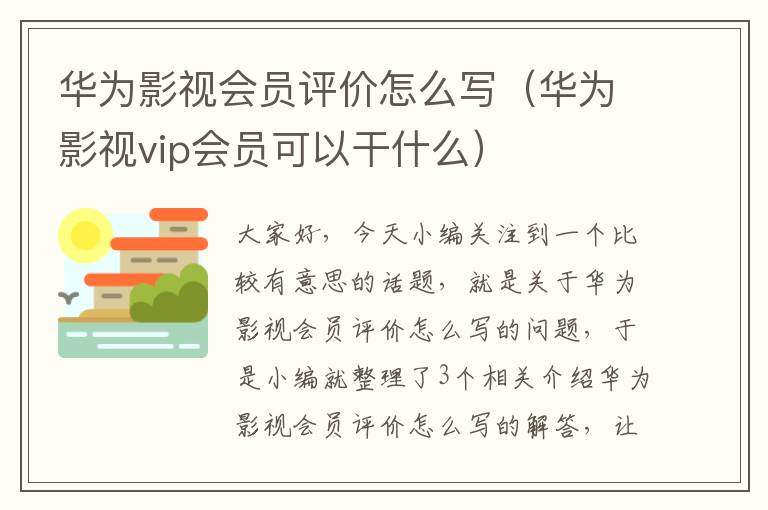 华为影视会员评价怎么写（华为影视vip会员可以干什么）

大家好，今天小编关注到一个比较有意思的话题，就是关于华为影视会员评价怎么写的问题，于是小编就整理了3个相关介绍华为影视会员评价怎么写的解答，让